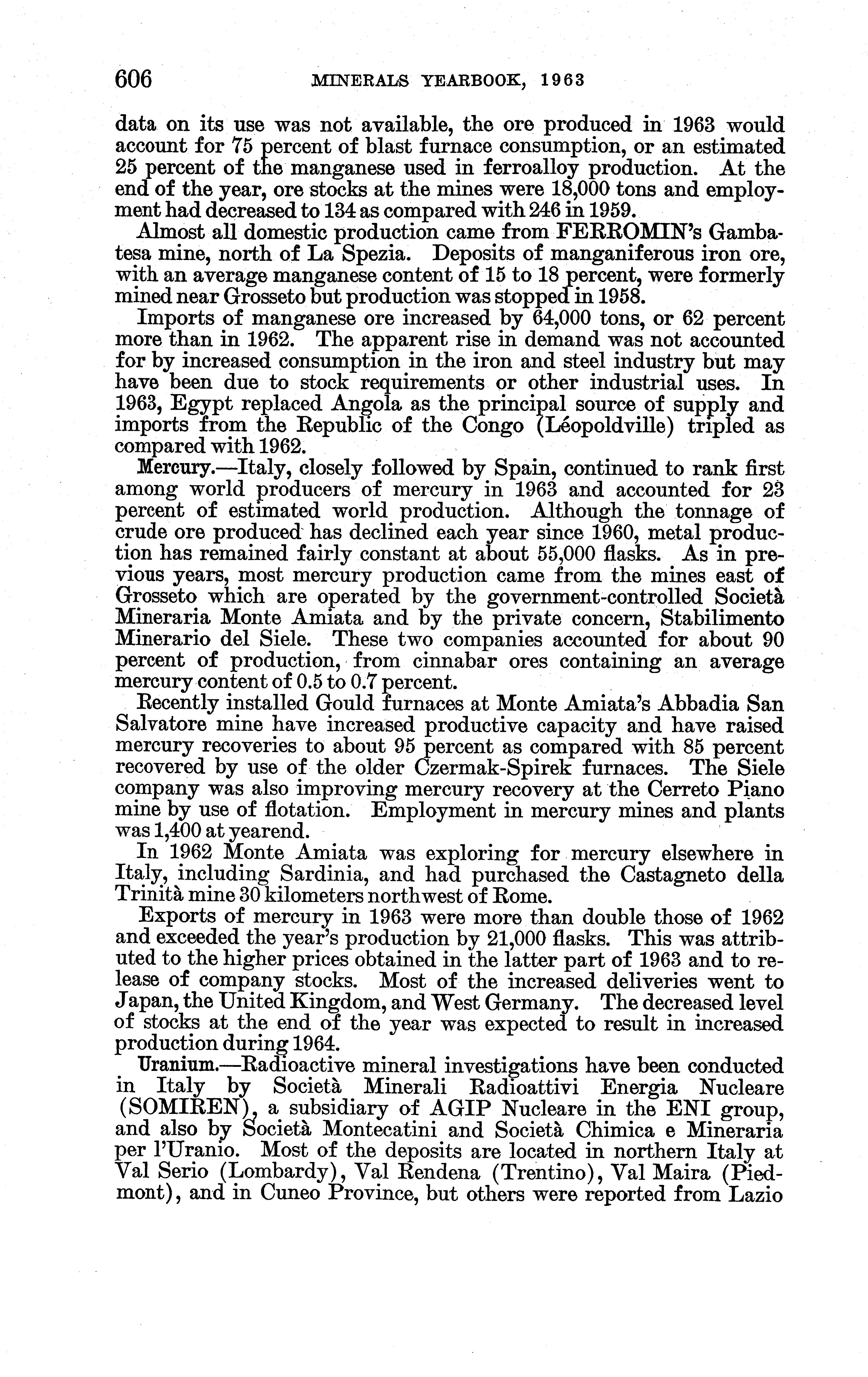 606 MINERALS YEARBOOK, 1963

data on its use was not available, the ore produced in 1963 would account for 75 percent of blast furnace consumption, or an estimated 25 percent of the manganese used in ferroalloy production. At the end of the year, ore stocks at the mines were 18,000 tons and employment had decreased to 134 as compared with 246 in 1959.

Almost all domestic production came from FERROMIN's Gambatesa mine, north of La Spezia. Deposits of manganiferous iron ore, with an average manganese content of 15 to 18 percent, were formerly mined near Grosseto but production was stopped in 1958.

Imports of manganese ore increased by 64,000 tons, or 62 percent more than in 1962. The apparent rise in demand was not accounted for by increased consumption in the iron and steel industry but may have been due to stock requirements or other industrial uses. In 1963, Egypt replaced Angola as the principal source of supply and imports from the Republic of the Congo (Léopoldville) tripled as compared with 1962.

Mercury.—Italy, closely followed by Spain, continued to rank first among world producers of mercury in 1963 and accounted for 23 percent of estimated world production. Although the tonnage of crude ore produced has declined each year since 1960, metal production has remained fairly constant at about 55,000 flasks. As in previous years, most mercury production came from the mines east of Grosseto which are operated by the government-controlled Società Mineraria Monte Amiata and by the private concern, Stabilimento Minerario del Siele. These two companies accounted for about 90 percent of production, from cinnabar ores containing an average mercury content of 0.5 to 0.7 percent.

Recently installed Gould furnaces at Monte Amiata's Abbadia San Salvatore mine have increased productive capacity and have raised mercury recoveries to about 95 percent as compared with 85 percent recovered by use of the older Czermak-Spirek furnaces. The Siele company was also improving mercury recovery at the Cerreto Piano mine by use of flotation. Employment in mercury mines and plants was 1,400 at yearend.

In 1962 Monte Amiata was exploring for mercury elsewhere in Italy, including Sardinia, and had purchased the Castagneto della Trinità mine 30 kilometers northwest of Rome.

Exports of mercury in 1963 were more than double those of 1962 and exceeded the year's production by 21,000 flasks. This was attributed to the higher prices obtained in the latter part of 1963 and to release of company stocks. Most of the increased deliveries went to Japan, the United Kingdom, and West Germany. The decreased level of stocks at the end of the year was expected to result in increased production during 1964.

Uranium.—Radioactive mineral investigations have been conducted in Italy by Società Minerali Radioattivi Energia Nucleare (SOMIREN), a subsidiary of AGIP Nucleare in the ENI group, and also by Società Montecatini and Società Chimica e Mineraria per l'Uranio. Most of the deposits are located in northern Italy at Val Serio (Lombardy), Val Rendena (Trentino), Val Maira (Piedmont), and in Cuneo Province, but others were reported from Lazio